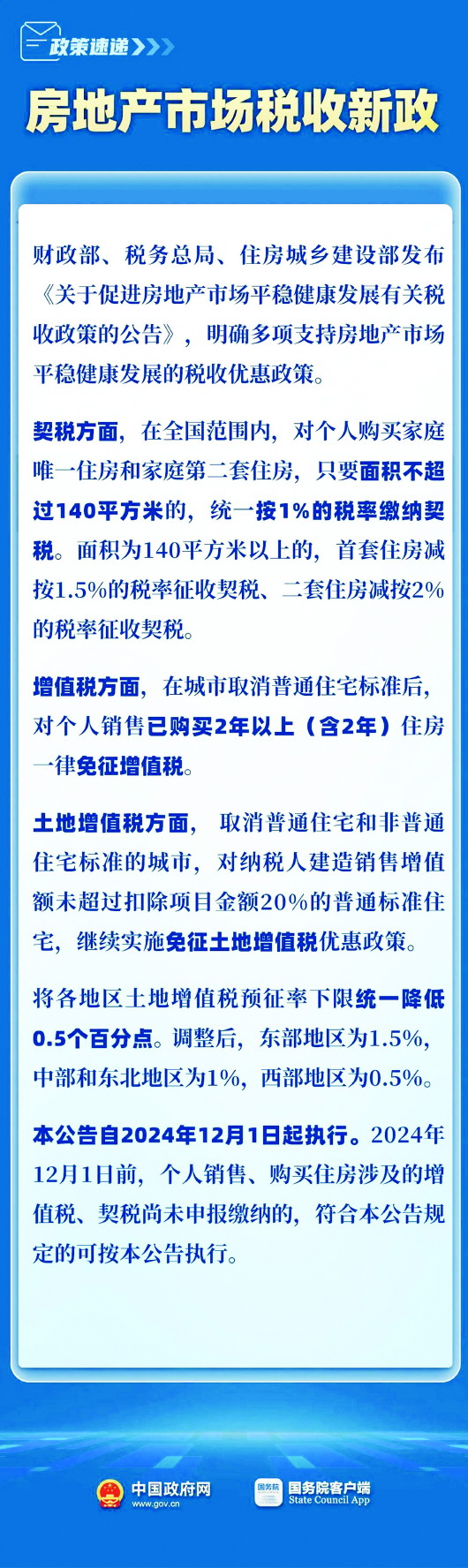 政策速递

房地产市场税收新政

财政部、税务总局、住房城乡建设部发布《关于促进房地产市场平稳健康发展有关税收政策的公告》，明确多项支持房地产市场平稳健康发展的税收优惠政策。

契税方面，在全国范围内，对个人购买家庭唯一住房和家庭第二套住房，只要面积不超过140平方米的，统一按1%的税率缴纳契税。面积为140平方米以上的，首套住房减按1.5%的税率征收契税、二套住房减按2%的税率征收契税。

增值税方面，在城市取消普通住宅标准后，对个人销售已购买2年以上（含2年）住房一律免征增值税。

土地增值税方面，取消普通住宅和非普通住宅标准的城市，对纳税人建造销售增值额未超过扣除项目金额20%的普通标准住宅，继续实施免征土地增值税优惠政策。

将各地区土地增值税预征率下限统一降低0.5个百分点。调整后，东部地区为1.5%，中部和东北地区为1%，西部地区为0.5%。

本公告自2024年12月1日起执行。2024年12月1日前，个人销售、购买住房涉及的增值税、契税尚未申报缴纳的，符合本公告规定的可按本公告执行。

中国政府网
www.gov.cn
国务院
国务院客户端
State Council App